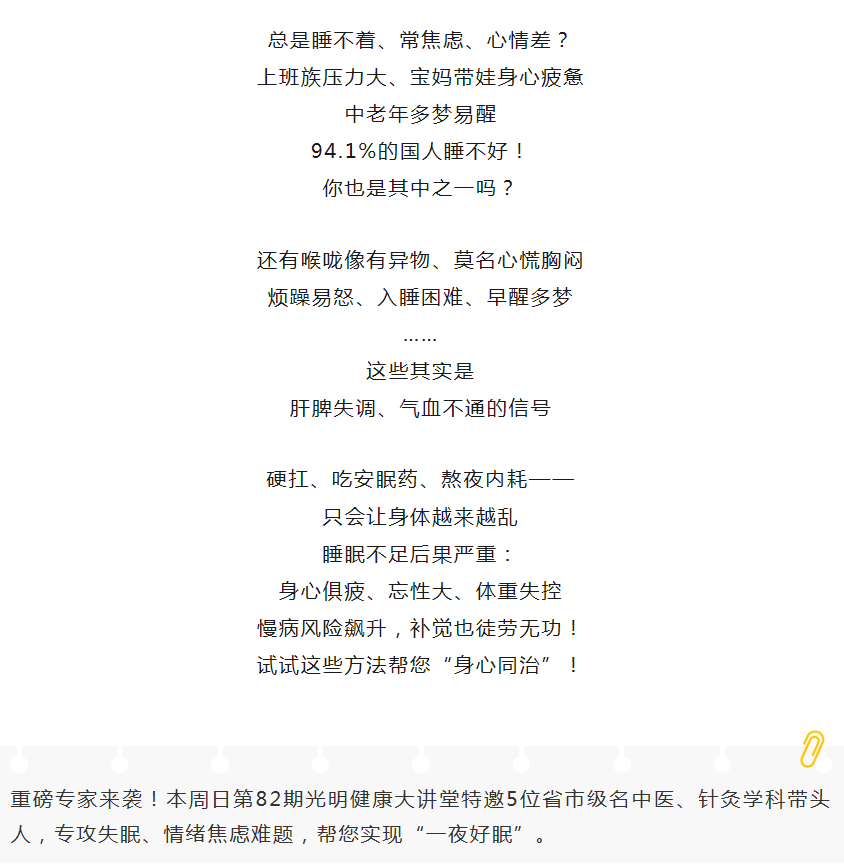 总是睡不着、常焦虑、心情差？
上班族压力大、宝妈带娃身心疲惫
中老年多梦易醒
94.1%的国人睡不好！
你也是其中之一吗？

还有喉咙像有异物、莫名心慌胸闷
烦躁易怒、入睡困难、早醒多梦
……
这些其实是
肝脾失调、气血不通的信号

硬扛、吃安眠药、熬夜内耗——
只会让身体越来越乱
睡眠不足后果严重：
身心俱疲、忘性大、体重失控
慢病风险飙升，补觉也徒劳无功！
试试这些方法帮您“身心同治”！

重磅专家来袭！本周日第82期光明健康大讲堂特邀5位省市级名中医、针灸学科带头人，专攻失眠、情绪焦虑难题，帮您实现“一夜好眠”。